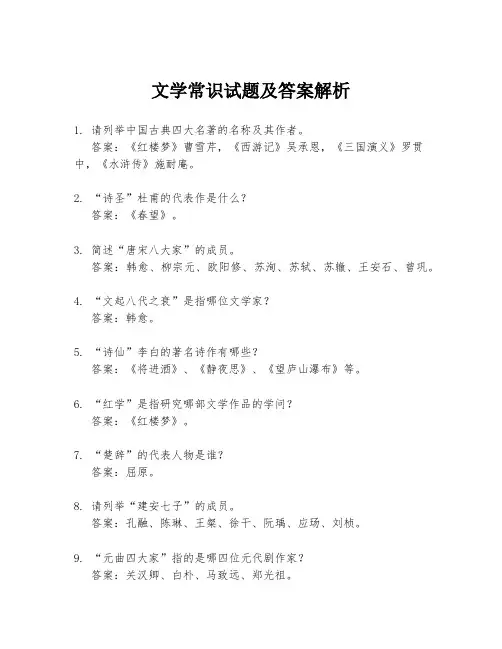 文学常识试题及答案解析

1. 请列举中国古典四大名著的名称及其作者。
答案：《红楼梦》曹雪芹，《西游记》吴承恩，《三国演义》罗贯中，《水浒传》施耐庵。

2. “诗圣”杜甫的代表作是什么？
答案：《春望》。

3. 简述“唐宋八大家”的成员。
答案：韩愈、柳宗元、欧阳修、苏洵、苏轼、苏辙、王安石、曾巩。

4. “文起八代之衰”是指哪位文学家？
答案：韩愈。

5. “诗仙”李白的著名诗作有哪些？
答案：《将进酒》、《静夜思》、《望庐山瀑布》等。

6. “红学”是指研究哪部文学作品的学问？
答案：《红楼梦》。

7. “楚辞”的代表人物是谁？
答案：屈原。

8. 请列举“建安七子”的成员。
答案：孔融、陈琳、王粲、徐干、阮瑀、应玚、刘桢。

9. “元曲四大家”指的是哪四位元代剧作家？
答案：关汉卿、白朴、马致远、郑光祖。